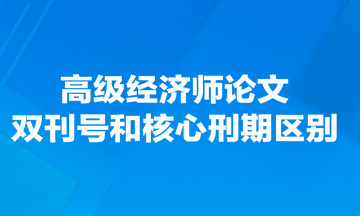 高级经济师论文
双刊号和核心刑期区别